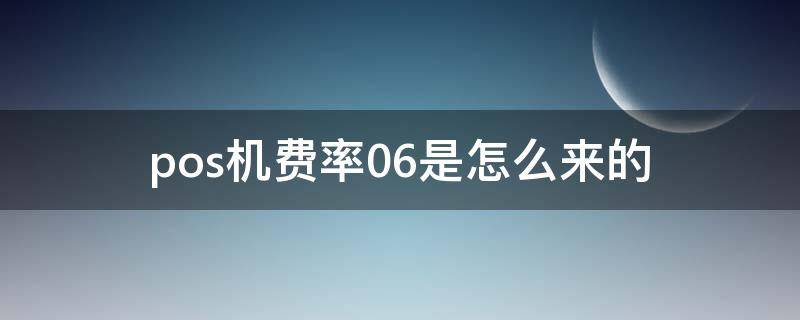 pos机费率06是怎么来的